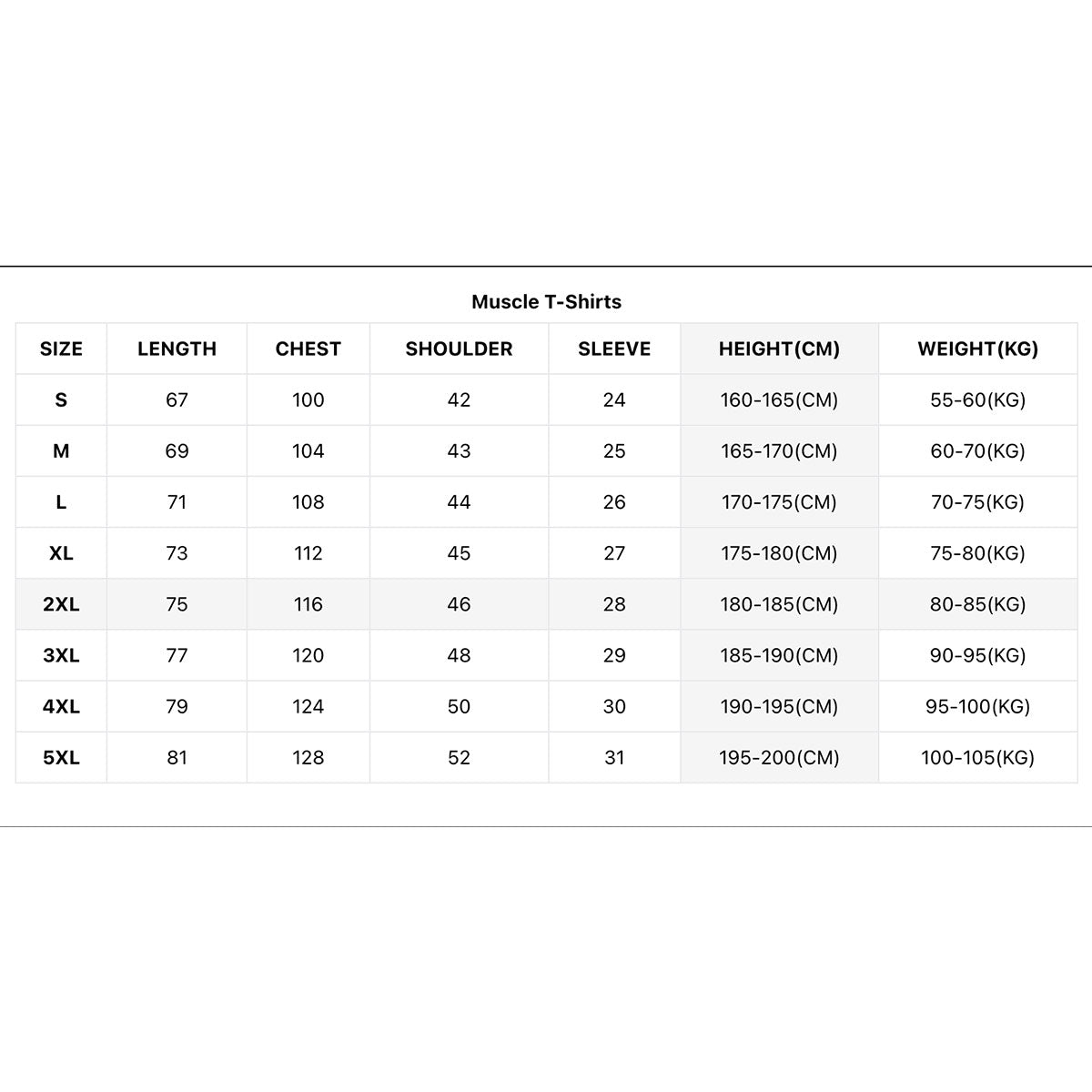 Muscle T-Shirts

| SIZE | LENGTH | CHEST | SHOULDER | SLEEVE | HEIGHT(CM) | WEIGHT(KG) |
|---|---|---|---|---|---|---|
| S | 67 | 100 | 42 | 24 | 160-165(CM) | 55-60(KG) |
| M | 69 | 104 | 43 | 25 | 165-170(CM) | 60-70(KG) |
| L | 71 | 108 | 44 | 26 | 170-175(CM) | 70-75(KG) |
| XL | 73 | 112 | 45 | 27 | 175-180(CM) | 75-80(KG) |
| 2XL | 75 | 116 | 46 | 28 | 180-185(CM) | 80-85(KG) |
| 3XL | 77 | 120 | 48 | 29 | 185-190(CM) | 90-95(KG) |
| 4XL | 79 | 124 | 50 | 30 | 190-195(CM) | 95-100(KG) |
| 5XL | 81 | 128 | 52 | 31 | 195-200(CM) | 100-105(KG) |